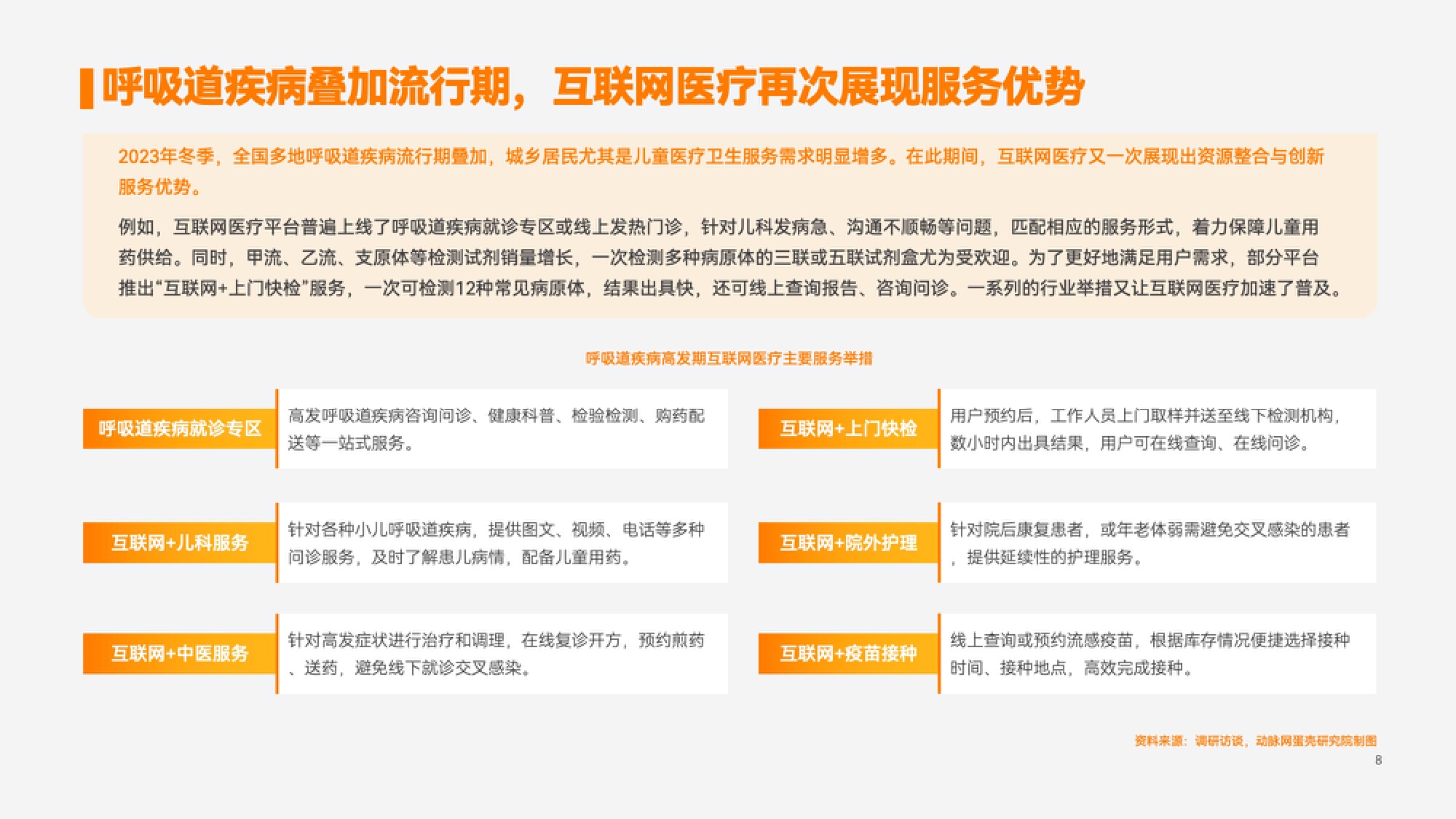 呼吸道疾病叠加流行期，互联网医疗再次展现服务优势

2023年冬季，全国多地呼吸道疾病流行期叠加，城乡居民尤其是儿童医疗卫生服务需求明显增多。在此期间，互联网医疗又一次展现出资源整合与创新服务优势。

例如，互联网医疗平台普遍上线了呼吸道疾病就诊专区或线上发热门诊，针对儿科发病急、沟通不顺畅等问题，匹配相应的服务形式，着力保障儿童用药供给。同时，甲流、乙流、支原体等检测试剂销量增长，一次检测多种病原体的三联或五联试剂盒尤为受欢迎。为了更好地满足用户需求，部分平台推出“互联网+上门快检”服务，一次可检测12种常见病原体，结果出具快，还可线上查询报告、咨询问诊。一系列的行业举措又让互联网医疗加速了普及。

呼吸道疾病高发期互联网医疗主要服务举措

呼吸道疾病就诊专区
高发呼吸道疾病咨询问诊、健康科普、检验检测、购药配送等一站式服务。

互联网+儿科服务
针对各种小儿呼吸道疾病，提供图文、视频、电话等多种问诊服务，及时了解患儿病情，配备儿童用药。

互联网+中医服务
针对高发症状进行治疗和调理，在线复诊开方，预约煎药、送药，避免线下就诊交叉感染。

互联网+上门快检
用户预约后，工作人员上门取样并送至线下检测机构，数小时内出具结果，用户可在线查询、在线问诊。

互联网+院外护理
针对院后康复患者，或年老体弱需避免交叉感染的患者，提供延续性的护理服务。

互联网+疫苗接种
线上查询或预约流感疫苗，根据库存情况便捷选择接种时间、接种地点，高效完成接种。

资料来源：调研访谈，动脉网蛋壳研究院制图
8